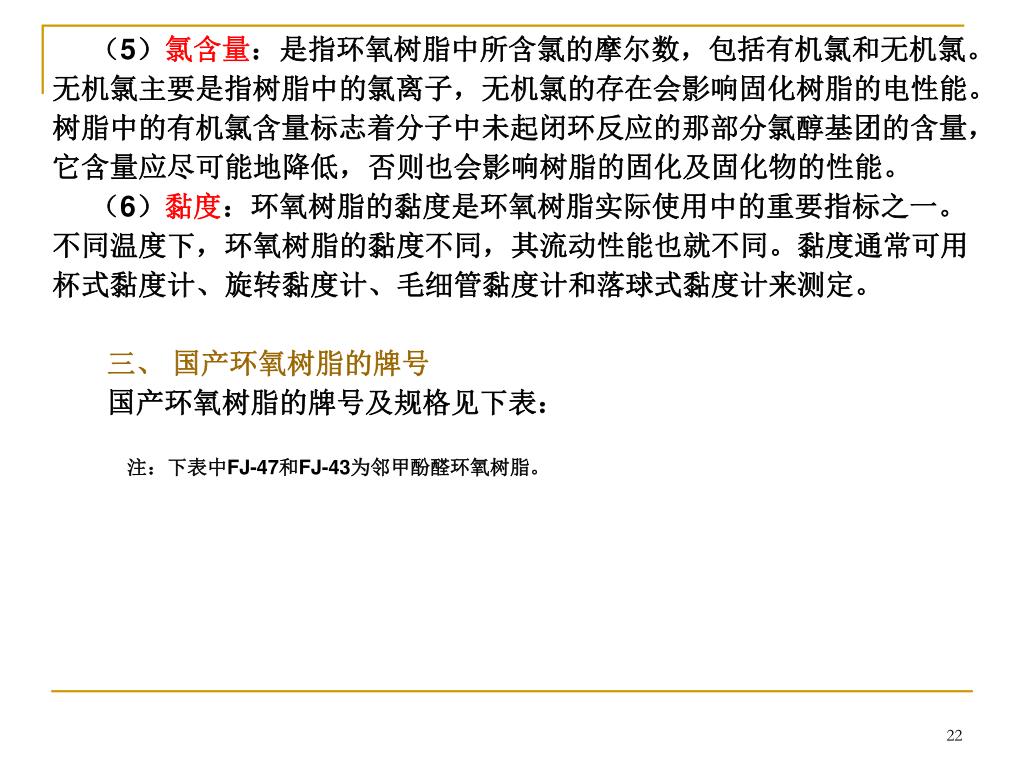 （5）氯含量：是指环氧树脂中所含氯的摩尔数，包括有机氯和无机氯。无机氯主要是指树脂中的氯离子，无机氯的存在会影响固化树脂的电性能。树脂中的有机氯含量标志着分子中未起闭环反应的那部分氯醇基团的含量，它含量应尽可能地降低，否则也会影响树脂的固化及固化物的性能。

（6）黏度：环氧树脂的黏度是环氧树脂实际使用中的重要指标之一。不同温度下，环氧树脂的黏度不同，其流动性能也就不同。黏度通常可用杯式黏度计、旋转黏度计、毛细管黏度计和落球式黏度计来测定。

三、 国产环氧树脂的牌号

国产环氧树脂的牌号及规格见下表：

注：下表中FJ-47和FJ-43为邻甲酚醛环氧树脂。

22